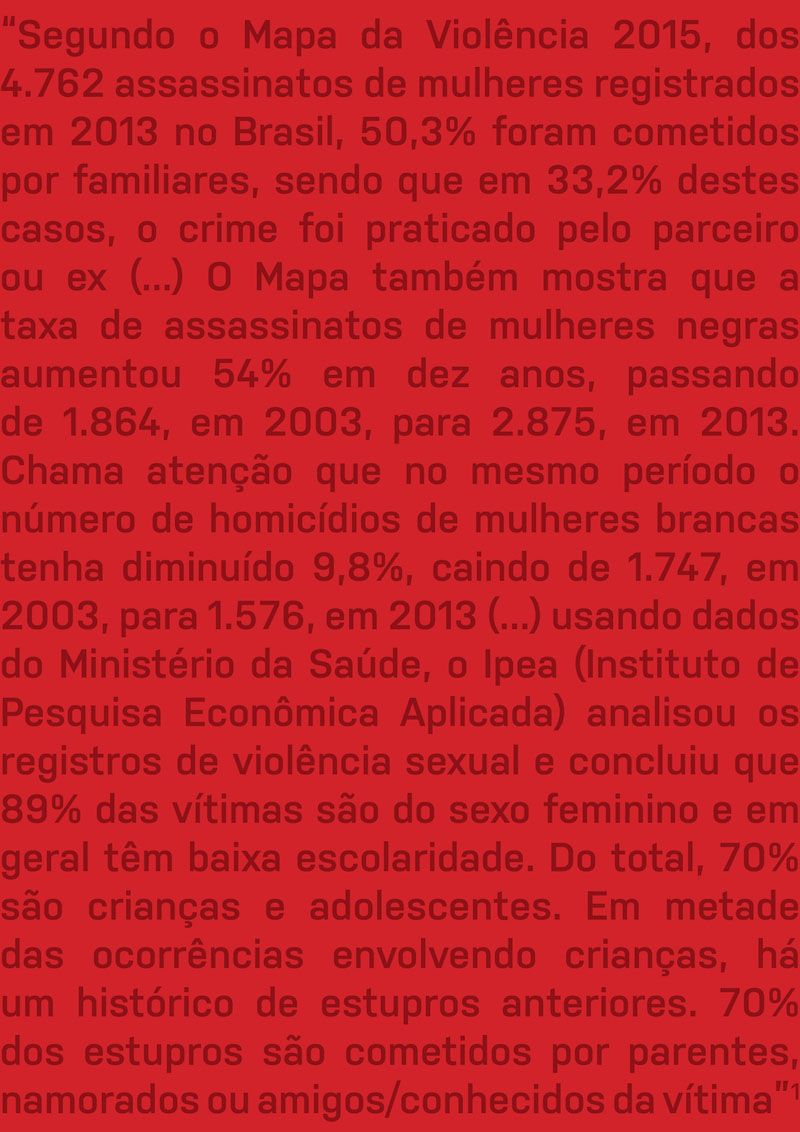 "Segundo o Mapa da Violência 2015, dos 4.762 assassinatos de mulheres registrados em 2013 no Brasil, 50,3% foram cometidos por familiares, sendo que em 33,2% destes casos, o crime foi praticado pelo parceiro ou ex (...) O Mapa também mostra que a taxa de assassinatos de mulheres negras aumentou 54% em dez anos, passando de 1.864, em 2003, para 2.875, em 2013. Chama atenção que no mesmo período o número de homicídios de mulheres brancas tenha diminuído 9,8%, caindo de 1.747, em 2003, para 1.576, em 2013 (...) usando dados do Ministério da Saúde, o Ipea (Instituto de Pesquisa Econômica Aplicada) analisou os registros de violência sexual e concluiu que 89% das vítimas são do sexo feminino e em geral têm baixa escolaridade. Do total, 70% são crianças e adolescentes. Em metade das ocorrências envolvendo crianças, há um histórico de estupros anteriores. 70% dos estupros são cometidos por parentes, namorados ou amigos/conhecidos da vítima"$^1$